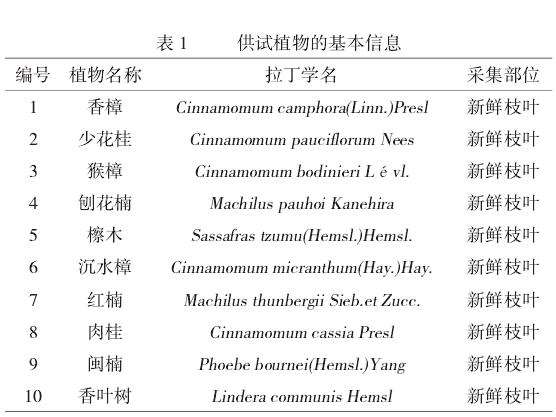 表 1　　供试植物的基本信息

| 编号 | 植物名称 | 拉丁学名 | 采集部位 |
|---|---|---|---|
| 1 | 香樟 | Cinnamomum camphora(Linn.)Presl | 新鲜枝叶 |
| 2 | 少花桂 | Cinnamomum pauciflorum Nees | 新鲜枝叶 |
| 3 | 猴樟 | Cinnamomum bodinieri L é vl. | 新鲜枝叶 |
| 4 | 刨花楠 | Machilus pauhoi Kanehira | 新鲜枝叶 |
| 5 | 檫木 | Sassafras tzumu(Hemsl.)Hemsl. | 新鲜枝叶 |
| 6 | 沉水樟 | Cinnamomum micranthum(Hay.)Hay. | 新鲜枝叶 |
| 7 | 红楠 | Machilus thunbergii Sieb.et Zucc. | 新鲜枝叶 |
| 8 | 肉桂 | Cinnamomum cassia Presl | 新鲜枝叶 |
| 9 | 闽楠 | Phoebe bournei(Hemsl.)Yang | 新鲜枝叶 |
| 10 | 香叶树 | Lindera communis Hemsl | 新鲜枝叶 |